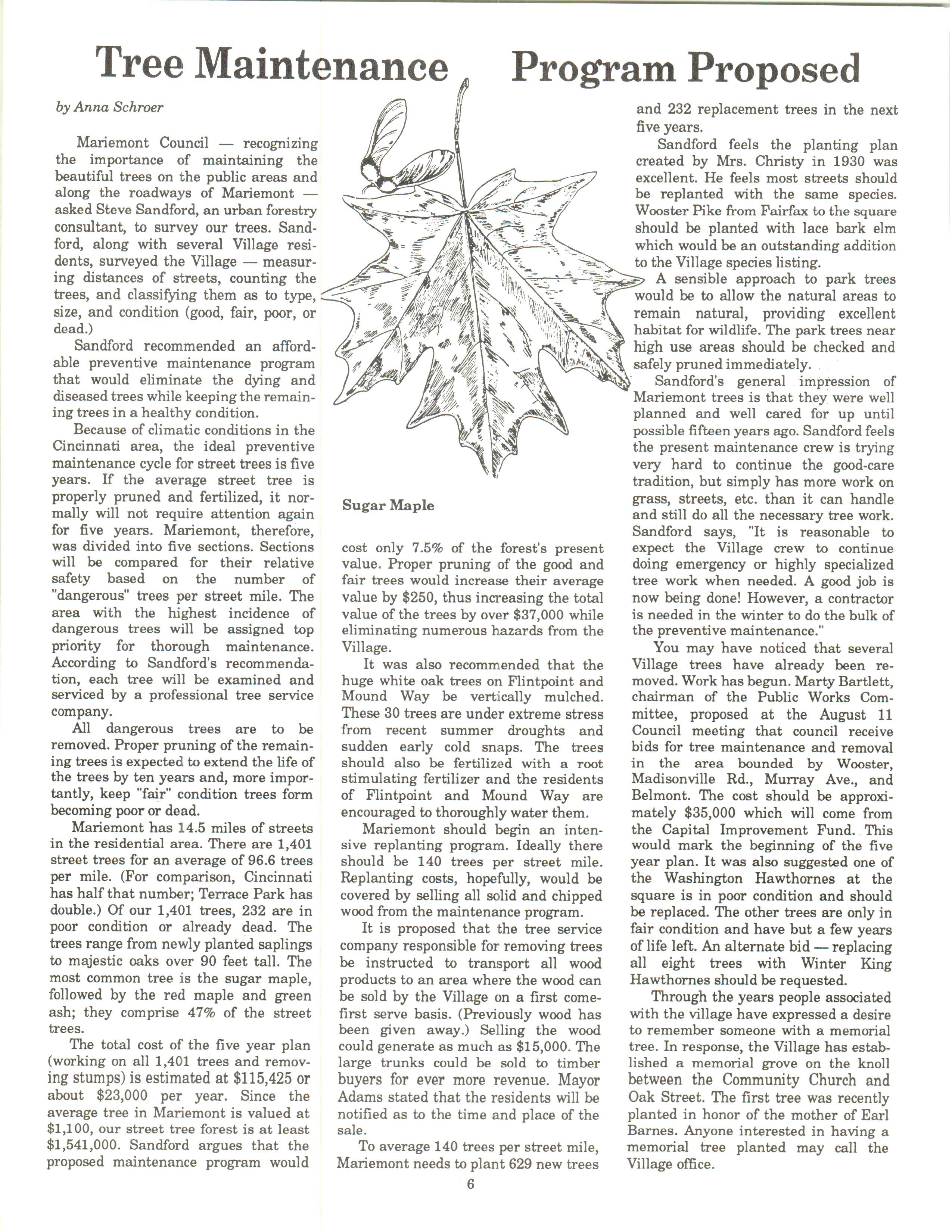 Tree Maintenance Program Proposed

by Anna Schroer

Mariemont Council — recognizing the importance of maintaining the beautiful trees on the public areas and along the roadways of Mariemont — asked Steve Sandford, an urban forestry consultant, to survey our trees. Sandford, along with several Village residents, surveyed the Village — measuring distances of streets, counting the trees, and classifying them as to type, size, and condition (good, fair, poor, or dead.)

Sandford recommended an affordable preventive maintenance program that would eliminate the dying and diseased trees while keeping the remaining trees in a healthy condition.

Because of climatic conditions in the Cincinnati area, the ideal preventive maintenance cycle for street trees is five years. If the average street tree is properly pruned and fertilized, it normally will not require attention again for five years. Mariemont, therefore, was divided into five sections. Sections will be compared for their relative safety based on the number of "dangerous" trees per street mile. The area with the highest incidence of dangerous trees will be assigned top priority for thorough maintenance. According to Sandford's recommendation, each tree will be examined and serviced by a professional tree service company.

All dangerous trees are to be removed. Proper pruning of the remaining trees is expected to extend the life of the trees by ten years and, more importantly, keep "fair" condition trees form becoming poor or dead.

Mariemont has 14.5 miles of streets in the residential area. There are 1,401 street trees for an average of 96.6 trees per mile. (For comparison, Cincinnati has half that number; Terrace Park has double.) Of our 1,401 trees, 232 are in poor condition or already dead. The trees range from newly planted saplings to majestic oaks over 90 feet tall. The most common tree is the sugar maple, followed by the red maple and green ash; they comprise 47% of the street trees.

The total cost of the five year plan (working on all 1,401 trees and removing stumps) is estimated at $115,425 or about $23,000 per year. Since the average tree in Mariemont is valued at $1,100, our street tree forest is at least $1,541,000. Sandford argues that the proposed maintenance program would

Sugar Maple

cost only 7.5% of the forest's present value. Proper pruning of the good and fair trees would increase their average value by $250, thus increasing the total value of the trees by over $37,000 while eliminating numerous hazards from the Village.

It was also recommended that the huge white oak trees on Flintpoint and Mound Way be vertically mulched. These 30 trees are under extreme stress from recent summer droughts and sudden early cold snaps. The trees should also be fertilized with a root stimulating fertilizer and the residents of Flintpoint and Mound Way are encouraged to thoroughly water them.

Mariemont should begin an intensive replanting program. Ideally there should be 140 trees per street mile. Replanting costs, hopefully, would be covered by selling all solid and chipped wood from the maintenance program.

It is proposed that the tree service company responsible for removing trees be instructed to transport all wood products to an area where the wood can be sold by the Village on a first come-first serve basis. (Previously wood has been given away.) Selling the wood could generate as much as $15,000. The large trunks could be sold to timber buyers for ever more revenue. Mayor Adams stated that the residents will be notified as to the time and place of the sale.

To average 140 trees per street mile, Mariemont needs to plant 629 new trees and 232 replacement trees in the next five years.

Sandford feels the planting plan created by Mrs. Christy in 1930 was excellent. He feels most streets should be replanted with the same species. Wooster Pike from Fairfax to the square should be planted with lace bark elm which would be an outstanding addition to the Village species listing.

A sensible approach to park trees would be to allow the natural areas to remain natural, providing excellent habitat for wildlife. The park trees near high use areas should be checked and safely pruned immediately.

Sandford's general impression of Mariemont trees is that they were well planned and well cared for up until possible fifteen years ago. Sandford feels the present maintenance crew is trying very hard to continue the good-care tradition, but simply has more work on grass, streets, etc. than it can handle and still do all the necessary tree work. Sandford says, "It is reasonable to expect the Village crew to continue doing emergency or highly specialized tree work when needed. A good job is now being done! However, a contractor is needed in the winter to do the bulk of the preventive maintenance."

You may have noticed that several Village trees have already been removed. Work has begun. Marty Bartlett, chairman of the Public Works Committee, proposed at the August 11 Council meeting that council receive bids for tree maintenance and removal in the area bounded by Wooster, Madisonville Rd., Murray Ave., and Belmont. The cost should be approximately $35,000 which will come from the Capital Improvement Fund. This would mark the beginning of the five year plan. It was also suggested one of the Washington Hawthornes at the square is in poor condition and should be replaced. The other trees are only in fair condition and have but a few years of life left. An alternate bid — replacing all eight trees with Winter King Hawthornes should be requested.

Through the years people associated with the village have expressed a desire to remember someone with a memorial tree. In response, the Village has established a memorial grove on the knoll between the Community Church and Oak Street. The first tree was recently planted in honor of the mother of Earl Barnes. Anyone interested in having a memorial tree planted may call the Village office.

6